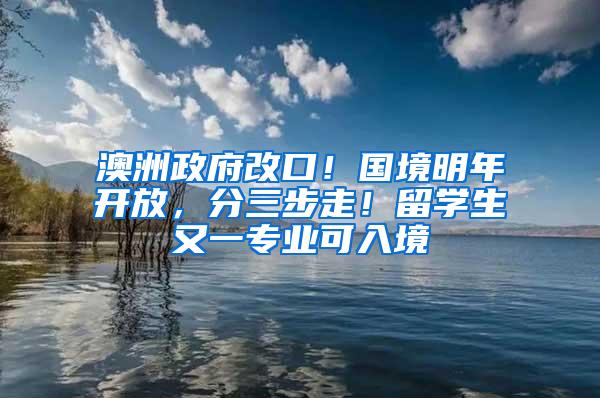 澳洲政府改口！国境明年开放，分三步走！留学生又一专业可入境